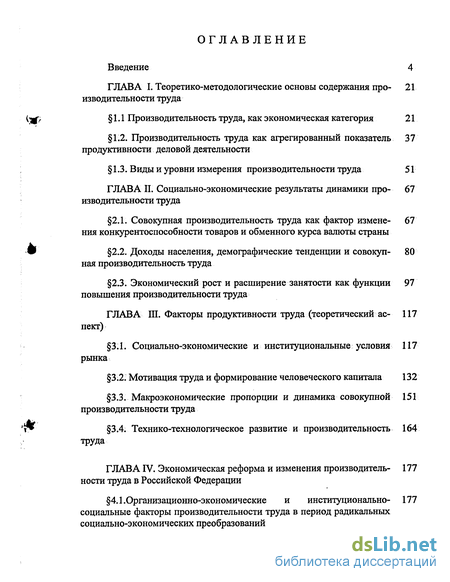 ОГЛАВЛЕНИЕ

Введение 4

ГЛАВА I. Теоретико-методологические основы содержания производительности труда 21

§1.1 Производительность труда, как экономическая категория 21

§1.2. Производительность труда как агрегированный показатель продуктивности деловой деятельности 37

§1.3. Виды и уровни измерения производительности труда 51

ГЛАВА II. Социально-экономические результаты динамики производительности труда 67

§2.1. Совокупная производительность труда как фактор изменения конкурентоспособности товаров и обменного курса валюты страны 67

§2.2. Доходы населения, демографические тенденции и совокупная производительность труда 80

§2.3. Экономический рост и расширение занятости как функции повышения производительности труда 97

ГЛАВА III. Факторы продуктивности труда (теоретический аспект) 117

§3.1. Социально-экономические и институциональные условия рынка 117

§3.2. Мотивация труда и формирование человеческого капитала 132

§3.3. Макроэкономические пропорции и динамика совокупной производительности труда 151

§3.4. Технико-технологическое развитие и производительность труда 164

ГЛАВА IV. Экономическая реформа и изменения производительности труда в Российской Федерации 177

§4.1.Организационно-экономические и институционально-социальные факторы производительности труда в период радикальных социально-экономических преобразований 177

dsLib.net
библиотека диссертаций